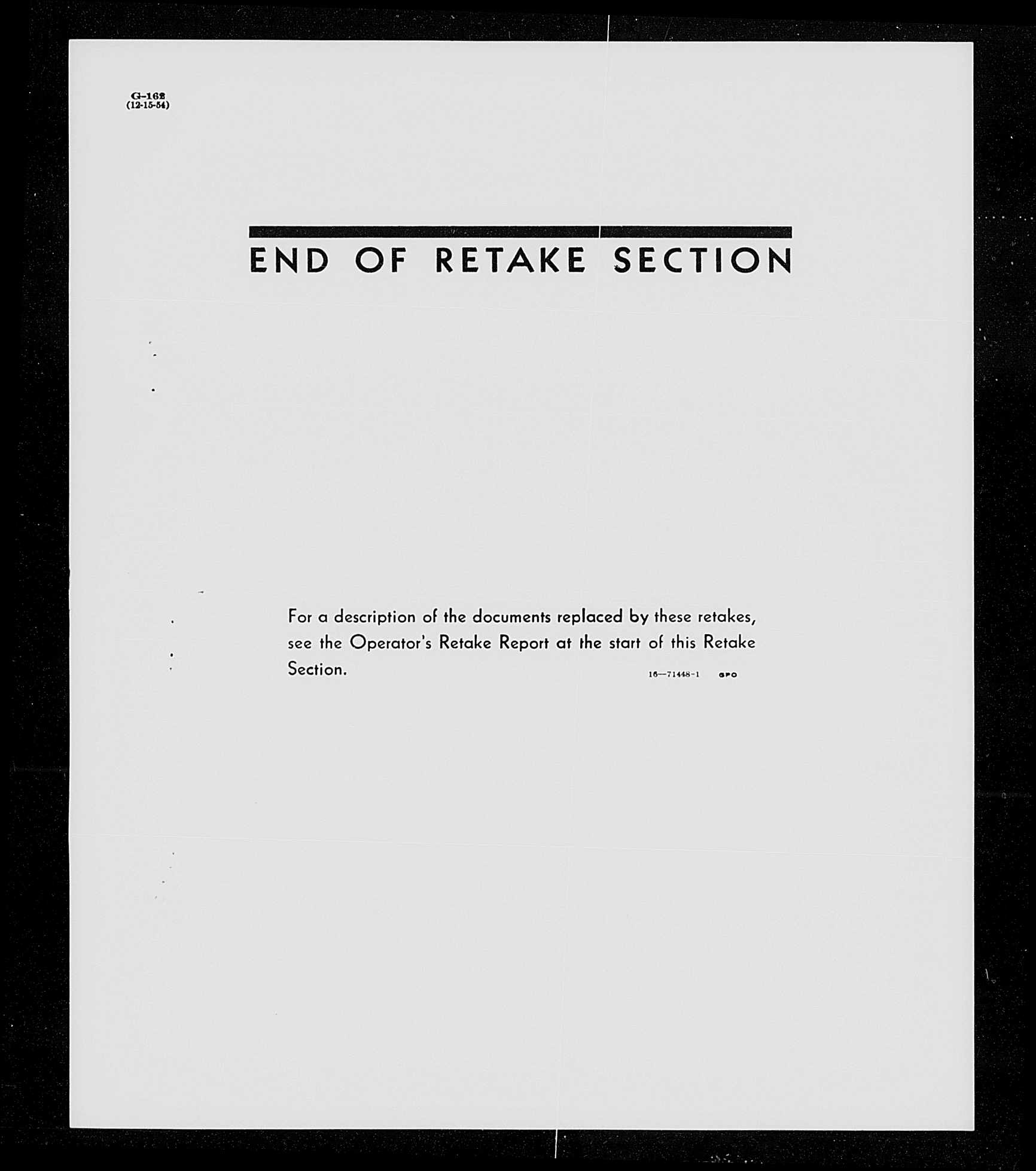 G-162
(12-15-54)

END OF RETAKE SECTION

For a description of the documents replaced by these retakes, see the Operator's Retake Report at the start of this Retake Section.

16—71448-1 GPO